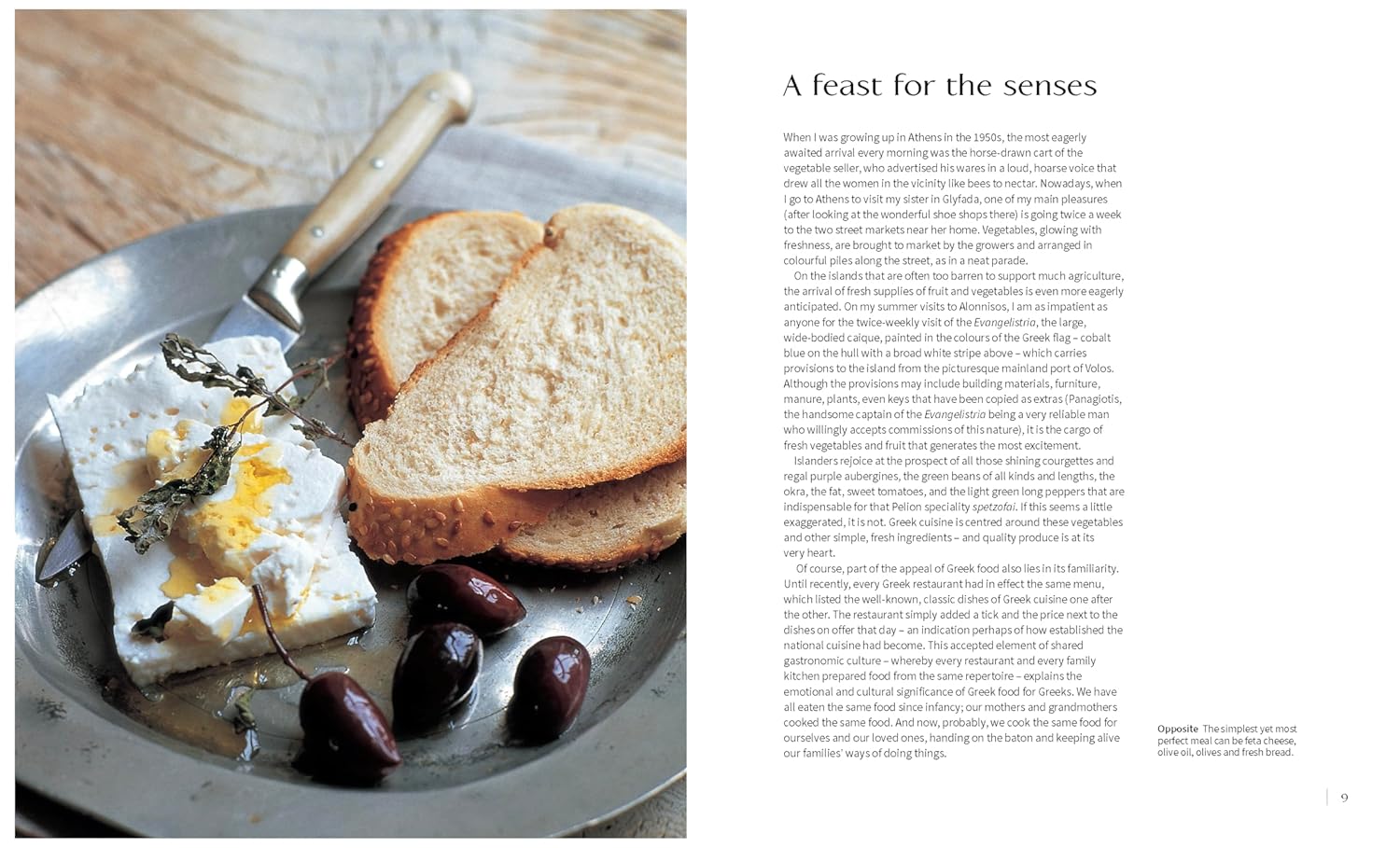 A feast for the senses

When I was growing up in Athens in the 1950s, the most eagerly awaited arrival every morning was the horse-drawn cart of the vegetable seller, who advertised his wares in a loud, hoarse voice that drew all the women in the vicinity like bees to nectar. Nowadays, when I go to Athens to visit my sister in Glyfada, one of my main pleasures (after looking at the wonderful shoe shops there) is going twice a week to the two street markets near her home. Vegetables, glowing with freshness, are brought to market by the growers and arranged in colourful piles along the street, as in a neat parade.

On the islands that are often too barren to support much agriculture, the arrival of fresh supplies of fruit and vegetables is even more eagerly anticipated. On my summer visits to Alonnisos, I am as impatient as anyone for the twice-weekly visit of the Evangelistria, the large, wide-bodied caique, painted in the colours of the Greek flag – cobalt blue on the hull with a broad white stripe above – which carries provisions to the island from the picturesque mainland port of Volos. Although the provisions may include building materials, furniture, manure, plants, even keys that have been copied as extras (Panagiotis, the handsome captain of the Evangelistria being a very reliable man who willingly accepts commissions of this nature), it is the cargo of fresh vegetables and fruit that generates the most excitement.

Islanders rejoice at the prospect of all those shining courgettes and regal purple aubergines, the green beans of all kinds and lengths, the okra, the fat, sweet tomatoes, and the light green long peppers that are indispensable for that Pelion speciality spetzofai. If this seems a little exaggerated, it is not. Greek cuisine is centred around these vegetables and other simple, fresh ingredients – and quality produce is at its very heart.

Of course, part of the appeal of Greek food also lies in its familiarity. Until recently, every Greek restaurant had in effect the same menu, which listed the well-known, classic dishes of Greek cuisine one after the other. The restaurant simply added a tick and the price next to the dishes on offer that day – an indication perhaps of how established the national cuisine had become. This accepted element of shared gastronomic culture – whereby every restaurant and every family kitchen prepared food from the same repertoire – explains the emotional and cultural significance of Greek food for Greeks. We have all eaten the same food since infancy; our mothers and grandmothers cooked the same food. And now, probably, we cook the same food for ourselves and our loved ones, handing on the baton and keeping alive our families' ways of doing things.

Opposite The simplest yet most perfect meal can be feta cheese, olive oil, olives and fresh bread.

9